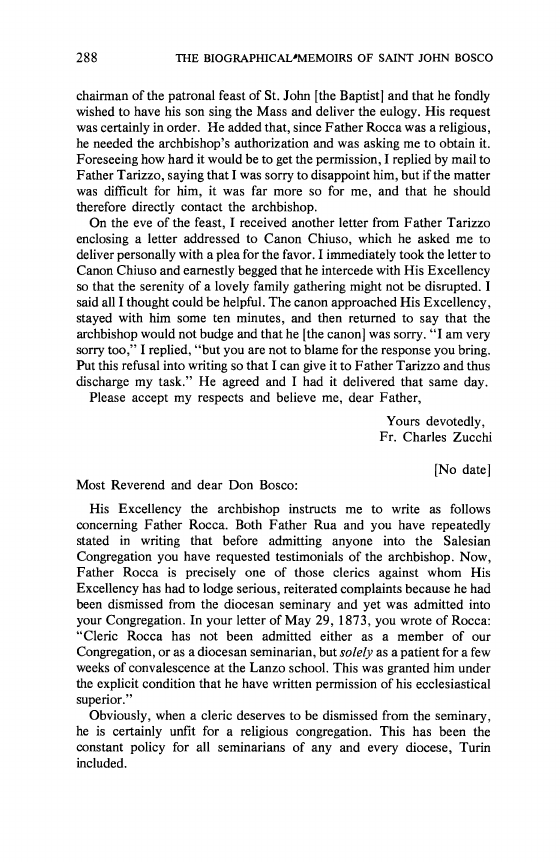 288 THE BIOGRAPHICAL MEMOIRS OF SAINT JOHN BOSCO

chairman of the patronal feast of St. John [the Baptist] and that he fondly wished to have his son sing the Mass and deliver the eulogy. His request was certainly in order. He added that, since Father Rocca was a religious, he needed the archbishop's authorization and was asking me to obtain it. Foreseeing how hard it would be to get the permission, I replied by mail to Father Tarizzo, saying that I was sorry to disappoint him, but if the matter was difficult for him, it was far more so for me, and that he should therefore directly contact the archbishop.

On the eve of the feast, I received another letter from Father Tarizzo enclosing a letter addressed to Canon Chiuso, which he asked me to deliver personally with a plea for the favor. I immediately took the letter to Canon Chiuso and earnestly begged that he intercede with His Excellency so that the serenity of a lovely family gathering might not be disrupted. I said all I thought could be helpful. The canon approached His Excellency, stayed with him some ten minutes, and then returned to say that the archbishop would not budge and that he [the canon] was sorry. "I am very sorry too," I replied, "but you are not to blame for the response you bring. Put this refusal into writing so that I can give it to Father Tarizzo and thus discharge my task." He agreed and I had it delivered that same day.

Please accept my respects and believe me, dear Father,

Yours devotedly,
Fr. Charles Zucchi

[No date]

Most Reverend and dear Don Bosco:

His Excellency the archbishop instructs me to write as follows concerning Father Rocca. Both Father Rua and you have repeatedly stated in writing that before admitting anyone into the Salesian Congregation you have requested testimonials of the archbishop. Now, Father Rocca is precisely one of those clerics against whom His Excellency has had to lodge serious, reiterated complaints because he had been dismissed from the diocesan seminary and yet was admitted into your Congregation. In your letter of May 29, 1873, you wrote of Rocca: "Cleric Rocca has not been admitted either as a member of our Congregation, or as a diocesan seminarian, but solely as a patient for a few weeks of convalescence at the Lanzo school. This was granted him under the explicit condition that he have written permission of his ecclesiastical superior."

Obviously, when a cleric deserves to be dismissed from the seminary, he is certainly unfit for a religious congregation. This has been the constant policy for all seminarians of any and every diocese, Turin included.